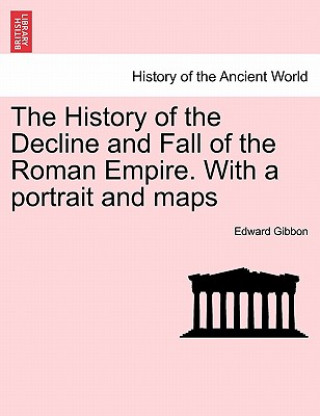 BRITISH LIBRARY

History of the Ancient World

The History of the Decline and Fall of the Roman Empire. With a portrait and maps

Edward Gibbon